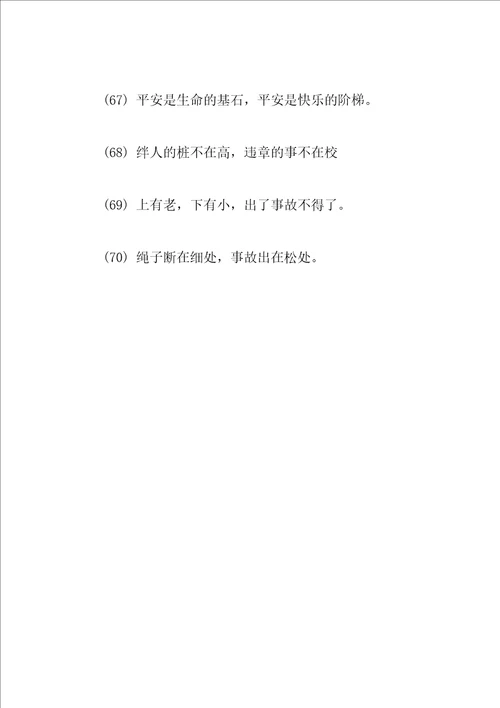 (67) 平安是生命的基石，平安是快乐的阶梯。

(68) 绊人的桩不在高，违章的事不在校

(69) 上有老，下有小，出了事故不得了。

(70) 绳子断在细处，事故出在松处。